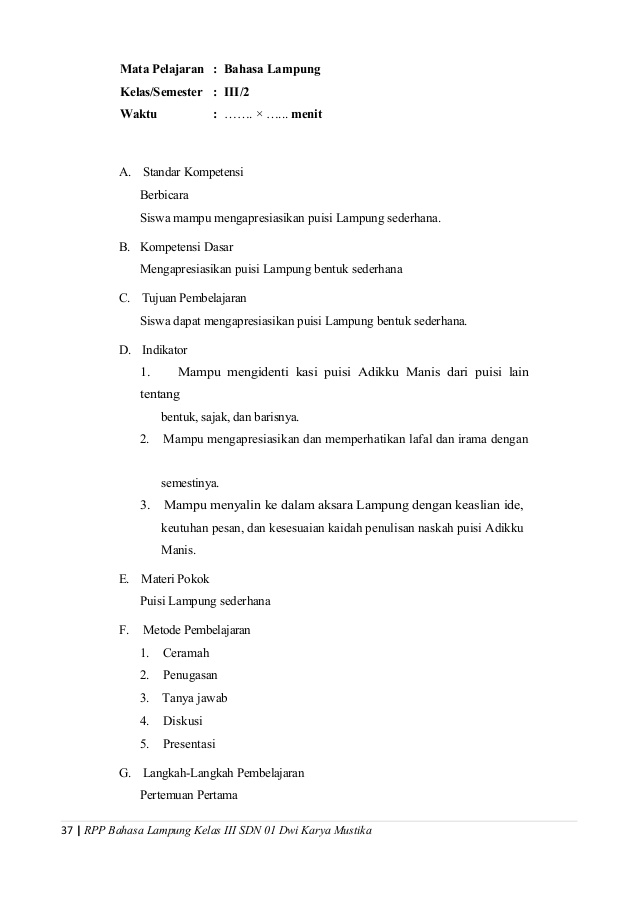 Mata Pelajaran : Bahasa Lampung
Kelas/Semester : III/2
Waktu : ……. × …... menit

A. Standar Kompetensi
Berbicara
Siswa mampu mengapresiasikan puisi Lampung sederhana.

B. Kompetensi Dasar
Mengapresiasikan puisi Lampung bentuk sederhana

C. Tujuan Pembelajaran
Siswa dapat mengapresiasikan puisi Lampung bentuk sederhana.

D. Indikator
1. Mampu mengidenti kasi puisi Adikku Manis dari puisi lain tentang
bentuk, sajak, dan barisnya.
2. Mampu mengapresiasikan dan memperhatikan lafal dan irama dengan

semestinya.
3. Mampu menyalin ke dalam aksara Lampung dengan keaslian ide, keutuhan pesan, dan kesesuaian kaidah penulisan naskah puisi Adikku Manis.

E. Materi Pokok
Puisi Lampung sederhana

F. Metode Pembelajaran
1. Ceramah
2. Penugasan
3. Tanya jawab
4. Diskusi
5. Presentasi

G. Langkah-Langkah Pembelajaran
Pertemuan Pertama

37 | RPP Bahasa Lampung Kelas III SDN 01 Dwi Karya Mustika